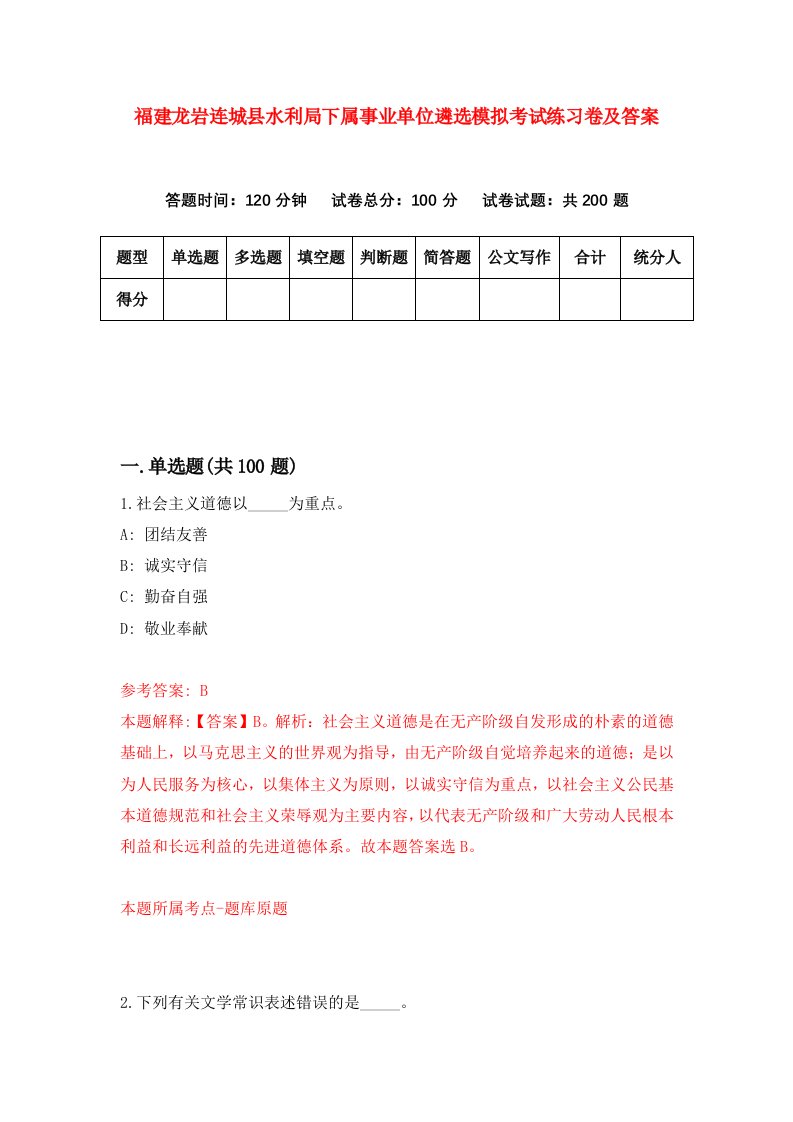 福建龙岩连城县水利局下属事业单位遴选模拟考试练习卷及答案

答题时间：120 分钟　试卷总分：100 分　试卷试题：共 200 题

| 题型 | 单选题 | 多选题 | 填空题 | 判断题 | 简答题 | 公文写作 | 合计 | 统分人 |
|---|---|---|---|---|---|---|---|---|
| 得分 | | | | | | | | |

一.单选题(共 100 题)

1.社会主义道德以_____为重点。

A: 团结友善

B: 诚实守信

C: 勤奋自强

D: 敬业奉献

参考答案: B

本题解释:【答案】B。解析：社会主义道德是在无产阶级自发形成的朴素的道德基础上，以马克思主义的世界观为指导，由无产阶级自觉培养起来的道德；是以为人民服务为核心，以集体主义为原则，以诚实守信为重点，以社会主义公民基本道德规范和社会主义荣辱观为主要内容，以代表无产阶级和广大劳动人民根本利益和长远利益的先进道德体系。故本题答案选 B。

本题所属考点-题库原题

2.下列有关文学常识表述错误的是_____。